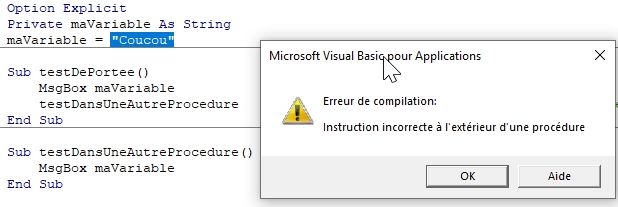 Option Explicit
Private maVariable As String
maVariable = "Coucou"

Sub testDePortee()
    MsgBox maVariable
    testDansUneAutreProcedure
End Sub

Sub testDansUneAutreProcedure()
    MsgBox maVariable
End Sub

Microsoft Visual Basic pour Applications

Erreur de compilation:

Instruction incorrecte à l'extérieur d'une procédure

OK

Aide